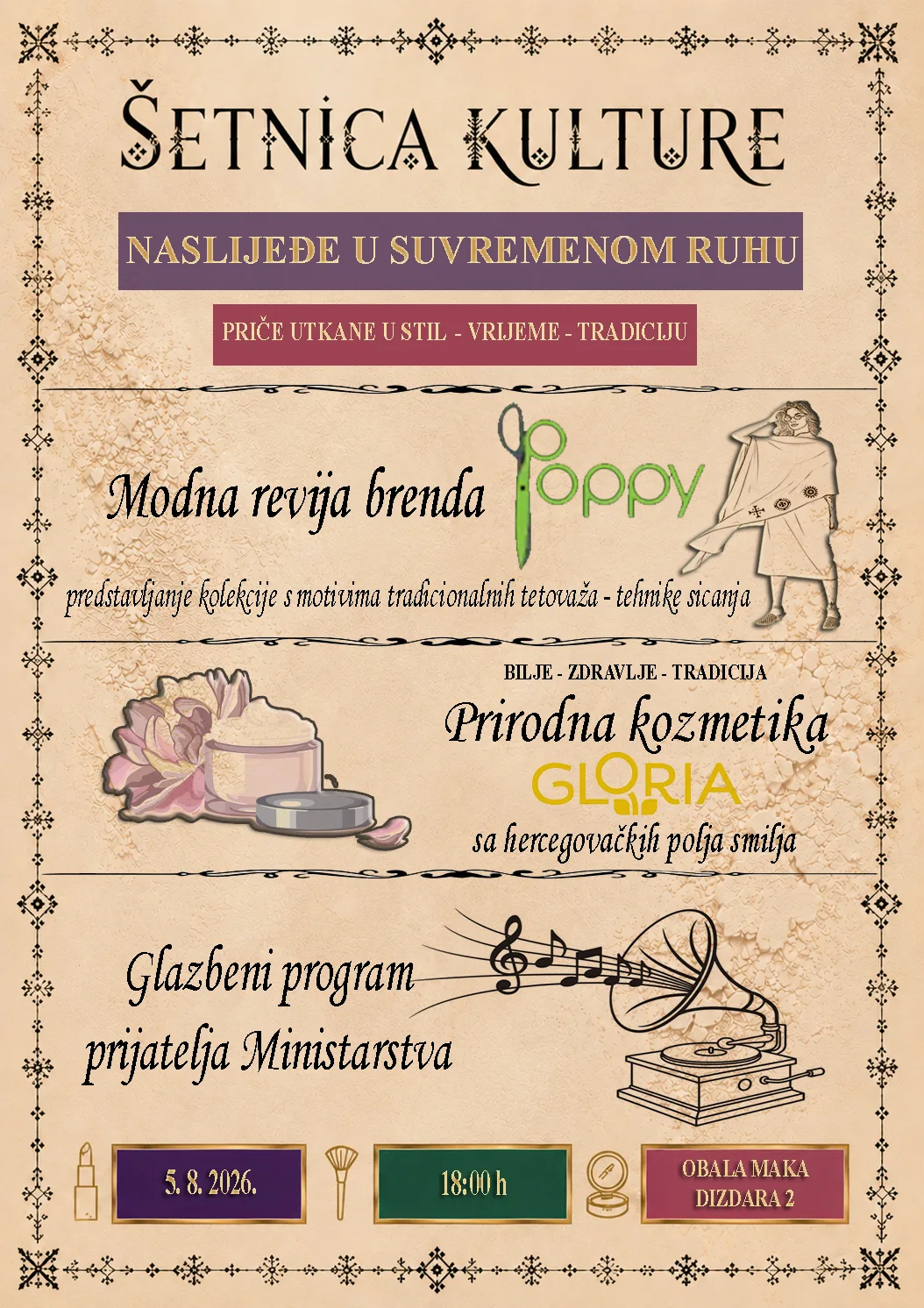 ŠETNICA KULTURE

NASLIJEĐE U SUVREMENOM RUHU

PRIČE UTKANE U STIL - VRIJEME - TRADICIJU

Modna revija brenda Poppy

predstavljanje kolekcije s motivima tradicionalnih tetovaža - tehnike sicanja

BILJE - ZDRAVLJE - TRADICIJA

Prirodna kozmetika

GLORIA

sa hercegovačkih polja smilja

Glazbeni program prijatelja Ministarstva

5. 8. 2026.

18:00 h

OBALA MAKA DIZDARA 2